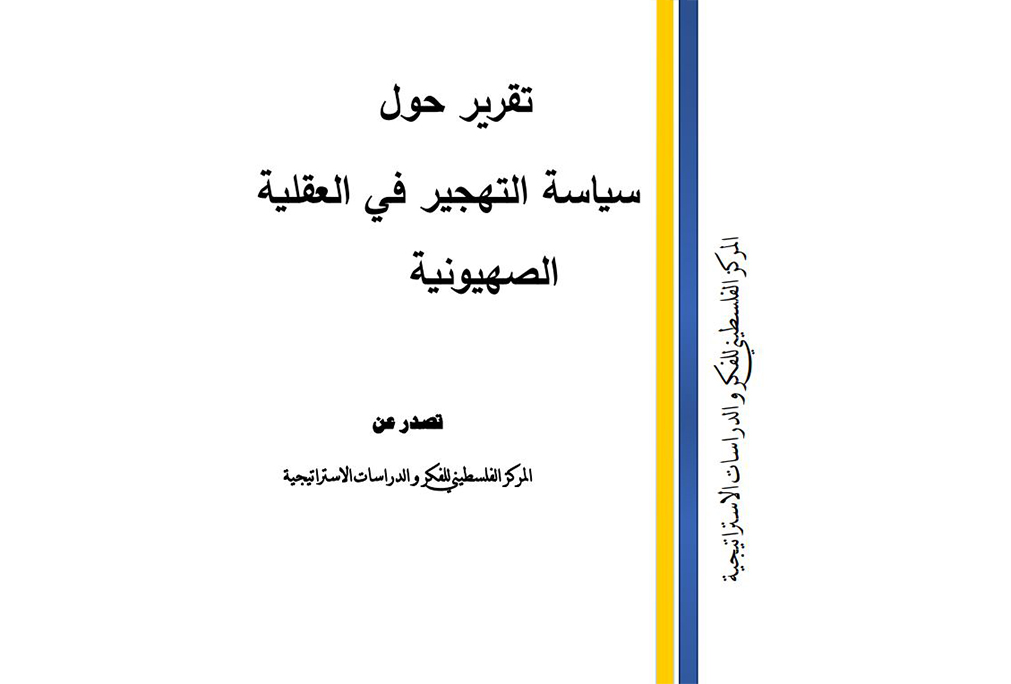 تقرير حول
سياسة التهجير في العقلية الصهيونية

تصدر عن

المركز الفلسطيني للفكر والدراسات الاستراتيجية

المركز الفلسطيني للفكر والدراسات الاستراتيجية